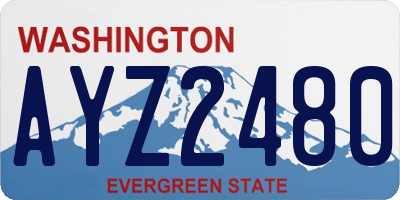 WASHINGTON
AYZ2480
EVERGREEN STATE